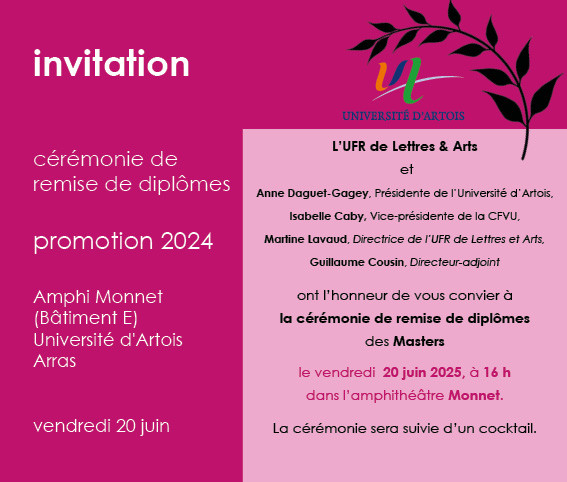 invitation

cérémonie de remise de diplômes

promotion 2024

Amphi Monnet
(Bâtiment E)
Université d'Artois
Arras

vendredi 20 juin

UNIVERSITÉ D'ARTOIS

L'UFR de Lettres & Arts

et

Anne Daguet-Gagey, Présidente de l'Université d'Artois,

Isabelle Caby, Vice-présidente de la CFVU,

Martine Lavaud, Directrice de l'UFR de Lettres et Arts,

Guillaume Cousin, Directeur-adjoint

ont l'honneur de vous convier à
la cérémonie de remise de diplômes
des Masters

le vendredi 20 juin 2025, à 16 h
dans l'amphithéâtre Monnet.

La cérémonie sera suivie d'un cocktail.